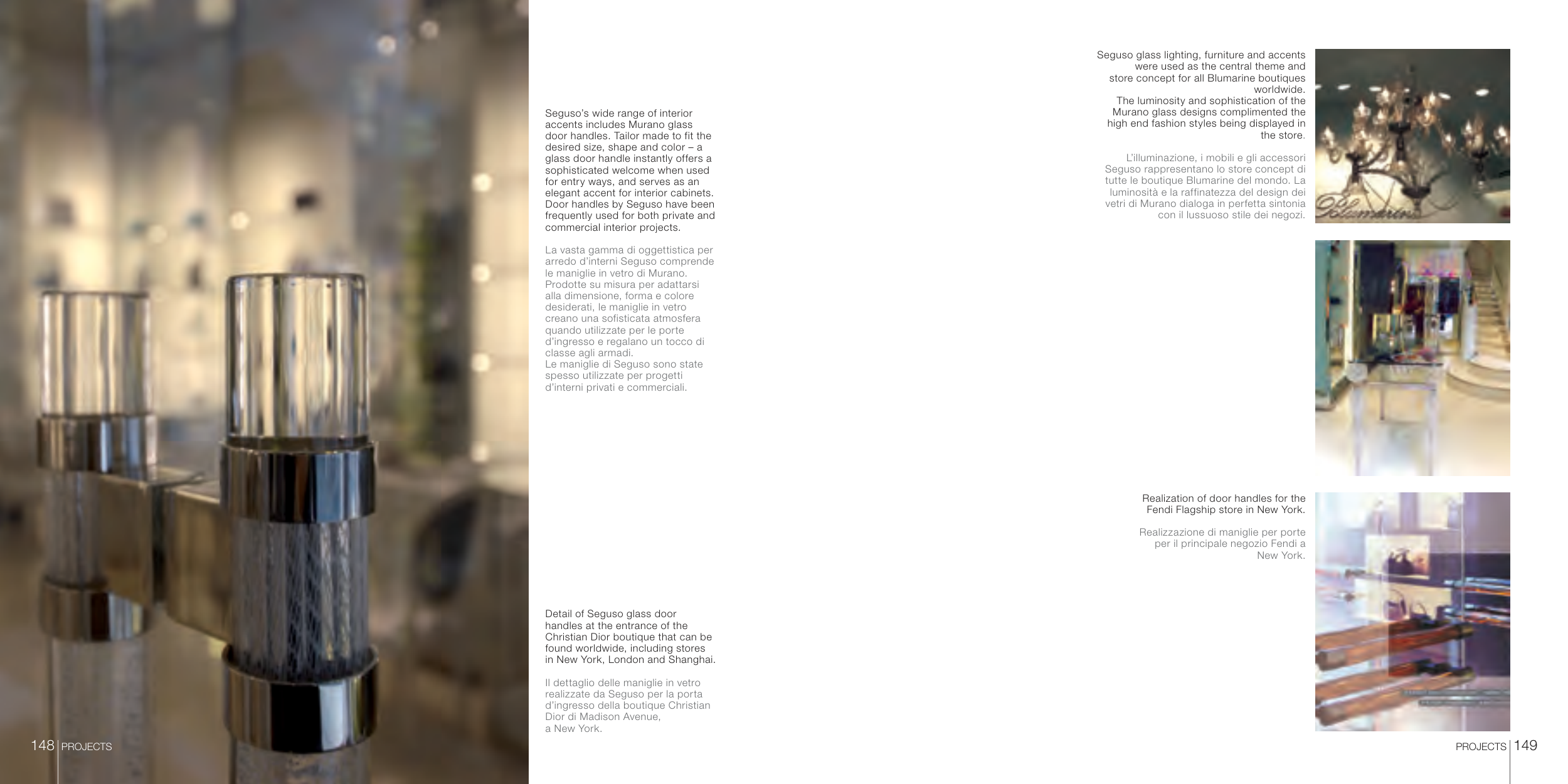 Seguso's wide range of interior accents includes Murano glass door handles. Tailor made to fit the desired size, shape and color – a glass door handle instantly offers a sophisticated welcome when used for entry ways, and serves as an elegant accent for interior cabinets. Door handles by Seguso have been frequently used for both private and commercial interior projects.

La vasta gamma di oggettistica per arredo d'interni Seguso comprende le maniglie in vetro di Murano. Prodotte su misura per adattarsi alla dimensione, forma e colore desiderati, le maniglie in vetro creano una sofisticata atmosfera quando utilizzate per le porte d'ingresso e regalano un tocco di classe agli armadi.
Le maniglie di Seguso sono state spesso utilizzate per progetti d'interni privati e commerciali.

Detail of Seguso glass door handles at the entrance of the Christian Dior boutique that can be found worldwide, including stores in New York, London and Shanghai.

Il dettaglio delle maniglie in vetro realizzate da Seguso per la porta d'ingresso della boutique Christian Dior di Madison Avenue, a New York.

148 | PROJECTS

Seguso glass lighting, furniture and accents were used as the central theme and store concept for all Blumarine boutiques worldwide.
The luminosity and sophistication of the Murano glass designs complimented the high end fashion styles being displayed in the store.

L'illuminazione, i mobili e gli accessori Seguso rappresentano lo store concept di tutte le boutique Blumarine del mondo. La luminosità e la raffinatezza del design dei vetri di Murano dialoga in perfetta sintonia con il lussuoso stile dei negozi.

Blumarine

Realization of door handles for the Fendi Flagship store in New York.

Realizzazione di maniglie per porte per il principale negozio Fendi a New York.

PROJECTS | 149